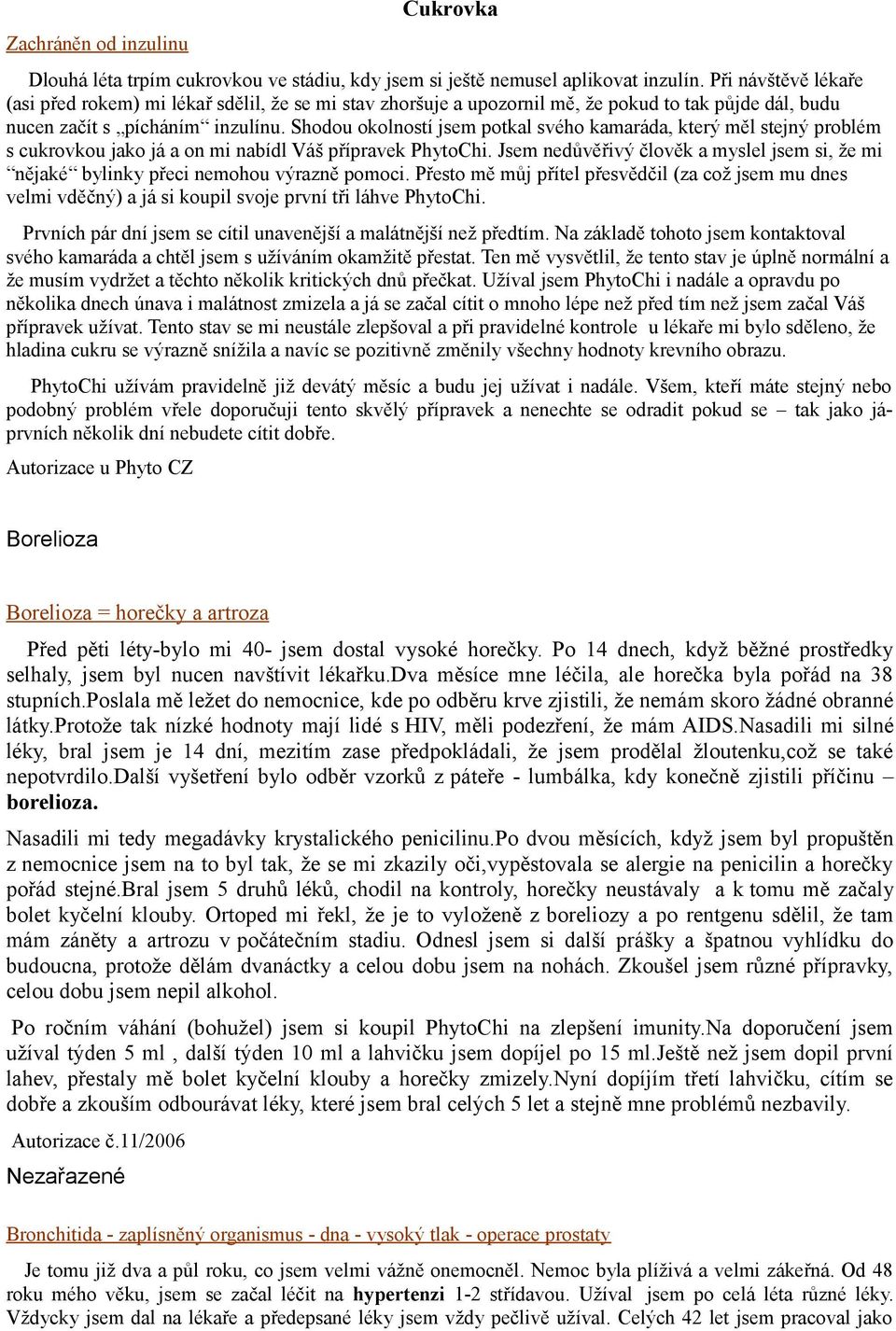 Cukrovka

Zachráněn od inzulinu

Dlouhá léta trpím cukrovkou ve stádiu, kdy jsem si ještě nemusel aplikovat inzulín. Při návštěvě lékaře (asi před rokem) mi lékař sdělil, že se mi stav zhoršuje a upozornil mě, že pokud to tak půjde dál, budu nucen začít s „pícháním“ inzulínu. Shodou okolností jsem potkal svého kamaráda, který měl stejný problém s cukrovkou jako já a on mi nabídl Váš přípravek PhytoChi. Jsem nedůvěřivý člověk a myslel jsem si, že mi “nějaké“ bylinky přeci nemohou výrazně pomoci. Přesto mě můj přítel přesvědčil (za což jsem mu dnes velmi vděčný) a já si koupil svoje první tři láhve PhytoChi.

Prvních pár dní jsem se cítil unavenější a malátnější než předtím. Na základě tohoto jsem kontaktoval svého kamaráda a chtěl jsem s užíváním okamžitě přestat. Ten mě vysvětlil, že tento stav je úplně normální a že musím vydržet a těchto několik kritických dnů přečkat. Užíval jsem PhytoChi i nadále a opravdu po několika dnech únava i malátnost zmizela a já se začal cítit o mnoho lépe než před tím než jsem začal Váš přípravek užívat. Tento stav se mi neustále zlepšoval a při pravidelné kontrole u lékaře mi bylo sděleno, že hladina cukru se výrazně snížila a navíc se pozitivně změnily všechny hodnoty krevního obrazu.

PhytoChi užívám pravidelně již devátý měsíc a budu jej užívat i nadále. Všem, kteří máte stejný nebo podobný problém vřele doporučuji tento skvělý přípravek a nenechte se odradit pokud se – tak jako já- prvních několik dní nebudete cítit dobře.

Autorizace u Phyto CZ

Borelioza

Borelioza = horečky a artroza

Před pěti léty-bylo mi 40- jsem dostal vysoké horečky. Po 14 dnech, když běžné prostředky selhaly, jsem byl nucen navštívit lékařku.Dva měsíce mne léčila, ale horečka byla pořád na 38 stupních.Poslala mě ležet do nemocnice, kde po odběru krve zjistili, že nemám skoro žádné obranné látky.Protože tak nízké hodnoty mají lidé s HIV, měli podezření, že mám AIDS.Nasadili mi silné léky, bral jsem je 14 dní, mezitím zase předpokládali, že jsem prodělal žloutenku,což se také nepotvrdilo.Další vyšetření bylo odběr vzorků z páteře - lumbálka, kdy konečně zjistili příčinu – borelioza.

Nasadili mi tedy megadávky krystalického penicilinu.Po dvou měsících, když jsem byl propuštěn z nemocnice jsem na to byl tak, že se mi zkazily oči,vypěstovala se alergie na penicilin a horečky pořád stejné.Bral jsem 5 druhů léků, chodil na kontroly, horečky neustávaly a k tomu mě začaly bolet kyčelní klouby. Ortoped mi řekl, že je to vyloženě z boreliozy a po rentgenu sdělil, že tam mám záněty a artrozu v počátečním stadiu. Odnesl jsem si další prášky a špatnou vyhlídku do budoucna, protože dělám dvanáctky a celou dobu jsem na nohách. Zkoušel jsem různé přípravky, celou dobu jsem nepil alkohol.

Po ročním váhání (bohužel) jsem si koupil PhytoChi na zlepšení imunity.Na doporučení jsem užíval týden 5 ml , další týden 10 ml a lahvičku jsem dopíjel po 15 ml.Ještě než jsem dopil první lahev, přestaly mě bolet kyčelní klouby a horečky zmizely.Nyní dopíjím třetí lahvičku, cítím se dobře a zkouším odbourávat léky, které jsem bral celých 5 let a stejně mne problémů nezbavily.

Autorizace č.11/2006

Nezařazené

Bronchitida - zaplísněný organismus - dna - vysoký tlak - operace prostaty

Je tomu již dva a půl roku, co jsem velmi vážně onemocněl. Nemoc byla plíživá a velmi zákeřná. Od 48 roku mého věku, jsem se začal léčit na hypertenzi 1-2 střídavou. Užíval jsem po celá léta různé léky. Vždycky jsem dal na lékaře a předepsané léky jsem vždy pečlivě užíval. Celých 42 let jsem pracoval jako